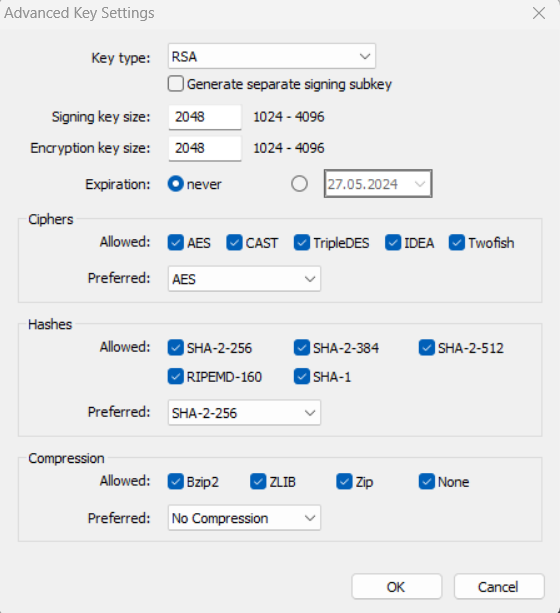 Advanced Key Settings

Key type: RSA

Generate separate signing subkey

Signing key size: 2048 1024 - 4096

Encryption key size: 2048 1024 - 4096

Expiration: never 27.05.2024

Ciphers

Allowed: AES CAST TripleDES IDEA Twofish

Preferred: AES

Hashes

Allowed: SHA-2-256 SHA-2-384 SHA-2-512 RIPEMD-160 SHA-1

Preferred: SHA-2-256

Compression

Allowed: Bzip2 ZLIB Zip None

Preferred: No Compression

OK Cancel